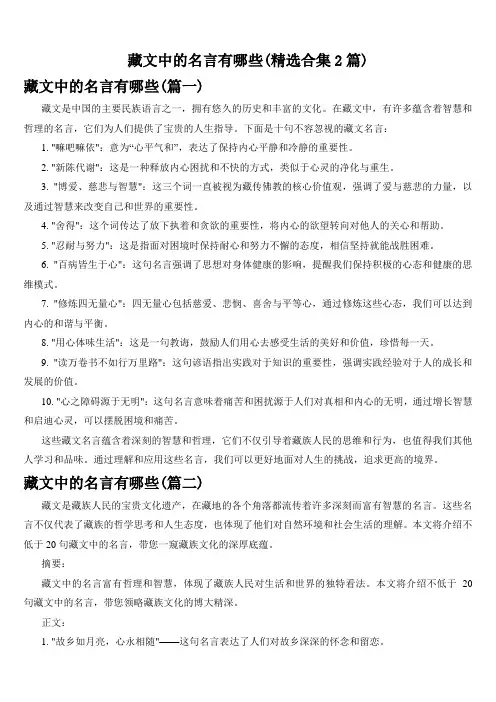 藏文中的名言有哪些(精选合集 2 篇)

藏文中的名言有哪些(篇一)

藏文是中国的主要民族语言之一，拥有悠久的历史和丰富的文化。在藏文中，有许多蕴含着智慧和哲理的名言，它们为人们提供了宝贵的人生指导。下面是十句不容忽视的藏文名言：

1. "嘛吧嘛依"：意为"心平气和"，表达了保持内心平静和冷静的重要性。

2. "新陈代谢"：这是一种释放内心困扰和不快的方式，类似于心灵的净化与重生。

3. "博爱、慈悲与智慧"：这三个词一直被视为藏传佛教的核心价值观，强调了爱与慈悲的力量，以及通过智慧来改变自己和世界的重要性。

4. "舍得"：这个词传达了放下执着和贪欲的重要性，将内心的欲望转向对他人的关心和帮助。

5. "忍耐与努力"：这是指面对困境时保持耐心和努力不懈的态度，相信坚持就能战胜困难。

6. "百病皆生于心"：这句名言强调了思想对身体健康的影响，提醒我们保持积极的心态和健康的思维模式。

7. "修炼四无量心"：四无量心包括慈爱、悲悯、喜舍与平等心，通过修炼这些心态，我们可以达到内心的和谐与平衡。

8. "用心体味生活"：这是一句教诲，鼓励人们用心去感受生活的美好和价值，珍惜每一天。

9. "读万卷书不如行万里路"：这句谚语指出实践对于知识的重要性，强调实践经验对于人的成长和发展的价值。

10. "心之障碍源于无明"：这句名言意味着痛苦和困扰源于人们对真相和内心的无明，通过增长智慧和启迪心灵，可以摆脱困境和痛苦。

这些藏文名言蕴含着深刻的智慧和哲理，它们不仅引导着藏族人民的思维和行为，也值得我们其他人学习和品味。通过理解和应用这些名言，我们可以更好地面对人生的挑战，追求更高的境界。

藏文中的名言有哪些(篇二)

藏文是藏族人民的宝贵文化遗产，在藏地的各个角落都流传着许多深刻而富有智慧的名言。这些名言不仅代表了藏族的哲学思考和人生态度，也体现了他们对自然环境和社会生活的理解。本文将介绍不低于 20 句藏文中的名言，带您一窥藏族文化的深厚底蕴。

摘要：

藏文中的名言富有哲理和智慧，体现了藏族人民对生活和世界的独特看法。本文将介绍不低于 20 句藏文中的名言，带您领略藏族文化的博大精深。

正文：

1. "故乡如月亮，心永相随"——这句名言表达了人们对故乡深深的怀念和留恋。